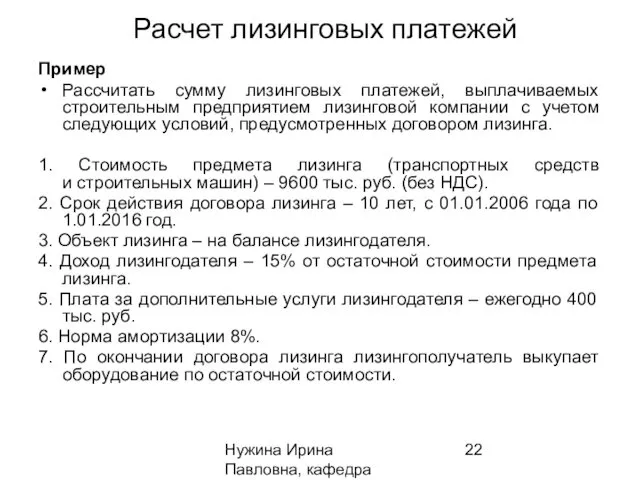 Расчет лизинговых платежей

Пример

• Рассчитать сумму лизинговых платежей, выплачиваемых строительным предприятием лизинговой компании с учетом следующих условий, предусмотренных договором лизинга.

1. Стоимость предмета лизинга (транспортных средств и строительных машин) – 9600 тыс. руб. (без НДС).
2. Срок действия договора лизинга – 10 лет, с 01.01.2006 года по 1.01.2016 год.
3. Объект лизинга – на балансе лизингодателя.
4. Доход лизингодателя – 15% от остаточной стоимости предмета лизинга.
5. Плата за дополнительные услуги лизингодателя – ежегодно 400 тыс. руб.
6. Норма амортизации 8%.
7. По окончании договора лизинга лизингополучатель выкупает оборудование по остаточной стоимости.

Нужина Ирина Павловна, кафедра

22